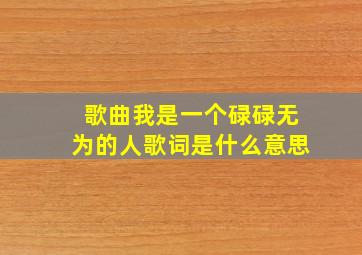 歌曲我是一个碌碌无为的人歌词是什么意思